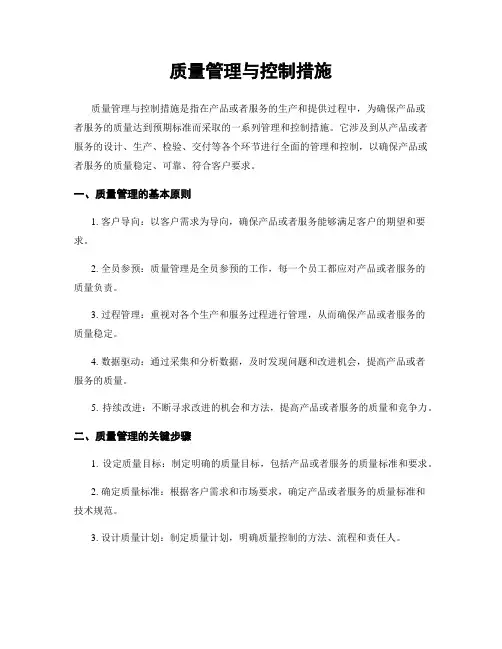 质量管理与控制措施

质量管理与控制措施是指在产品或者服务的生产和提供过程中，为确保产品或者服务的质量达到预期标准而采取的一系列管理和控制措施。它涉及到从产品或者服务的设计、生产、检验、交付等各个环节进行全面的管理和控制，以确保产品或者服务的质量稳定、可靠、符合客户要求。

一、质量管理的基本原则

1. 客户导向：以客户需求为导向，确保产品或者服务能够满足客户的期望和要求。

2. 全员参预：质量管理是全员参预的工作，每一个员工都应对产品或者服务的质量负责。

3. 过程管理：重视对各个生产和服务过程进行管理，从而确保产品或者服务的质量稳定。

4. 数据驱动：通过采集和分析数据，及时发现问题和改进机会，提高产品或者服务的质量。

5. 持续改进：不断寻求改进的机会和方法，提高产品或者服务的质量和竞争力。

二、质量管理的关键步骤

1. 设定质量目标：制定明确的质量目标，包括产品或者服务的质量标准和要求。

2. 确定质量标准：根据客户需求和市场要求，确定产品或者服务的质量标准和技术规范。

3. 设计质量计划：制定质量计划，明确质量控制的方法、流程和责任人。